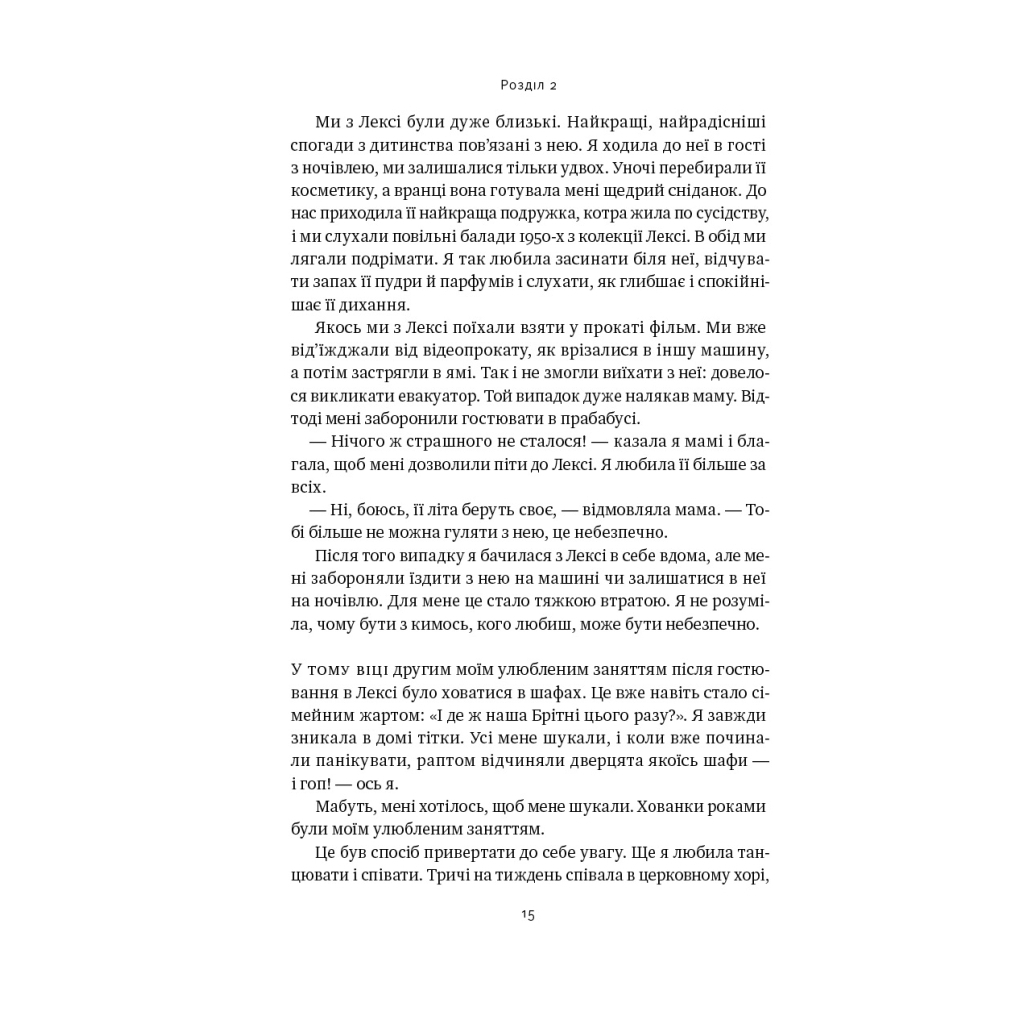 Розділ 2

Ми з Лексі були дуже близькі. Найкращі, найрадісніші спогади з дитинства пов'язані з нею. Я ходила до неї в гості з ночівлею, ми залишалися тільки удвох. Уночі перебирали її косметику, а вранці вона готувала мені щедрий сніданок. До нас приходила її найкраща подружка, котра жила по сусідству, і ми слухали повільні балади 1950-х з колекції Лексі. В обід ми лягали подрімати. Я так любила засинати біля неї, відчувати запах її пудри й парфумів і слухати, як глибшає і спокійнішає її дихання.

Якось ми з Лексі поїхали взяти у прокаті фільм. Ми вже від'їжджали від відеопрокату, як врізалися в іншу машину, а потім застрягли в ямі. Так і не змогли виїхати з неї: довелося викликати евакуатор. Той випадок дуже налякав маму. Відтоді мені заборонили гостювати в прабабусі.

— Нічого ж страшного не сталося! — казала я мамі і благала, щоб мені дозволили піти до Лексі. Я любила її більше за всіх.

— Ні, боюсь, її літа беруть своє, — відмовляла мама. — Тобі більше не можна гуляти з нею, це небезпечно.

Після того випадку я бачилася з Лексі в себе вдома, але мені забороняли їздити з нею на машині чи залишатися в неї на ночівлю. Для мене це стало тяжкою втратою. Я не розуміла, чому бути з кимось, кого любиш, може бути небезпечно.

У тому віці другим моїм улюбленим заняттям після гостювання в Лексі було ховатися в шафах. Це вже навіть стало сімейним жартом: «І де ж наша Брітні цього разу?». Я завжди зникала в домі тітки. Усі мене шукали, і коли вже починали панікувати, раптом відчиняли дверцята якоїсь шафи — і гоп! — ось я.

Мабуть, мені хотілось, щоб мене шукали. Хованки роками були моїм улюбленим заняттям.

Це був спосіб привертати до себе увагу. Ще я любила танцювати і співати. Тричі на тиждень співала в церковному хорі,

15